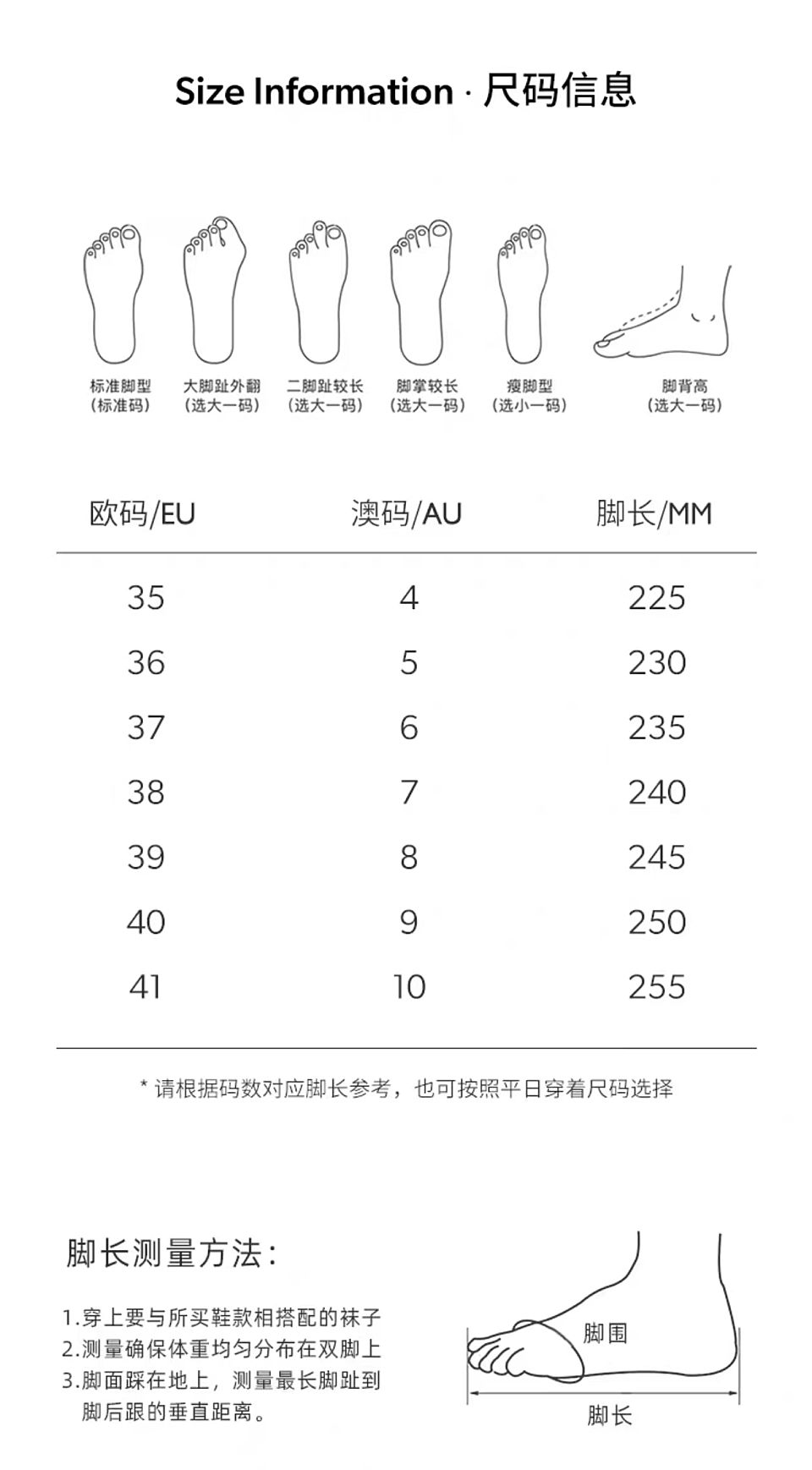 Size Information · 尺码信息

标准脚型
(标准码)

大脚趾外翻
(选大一码)

二脚趾较长
(选大一码)

脚掌较长
(选大一码)

瘦脚型
(选小一码)

脚背高
(选大一码)

| 欧码/EU | 澳码/AU | 脚长/MM |
|---|---|---|
| 35 | 4 | 225 |
| 36 | 5 | 230 |
| 37 | 6 | 235 |
| 38 | 7 | 240 |
| 39 | 8 | 245 |
| 40 | 9 | 250 |
| 41 | 10 | 255 |

* 请根据码数对应脚长参考，也可按照平日穿着尺码选择

脚长测量方法：

1.穿上要与所买鞋款相搭配的袜子
2.测量确保体重均匀分布在双脚上
3.脚面踩在地上，测量最长脚趾到脚后跟的垂直距离。

脚围

脚长